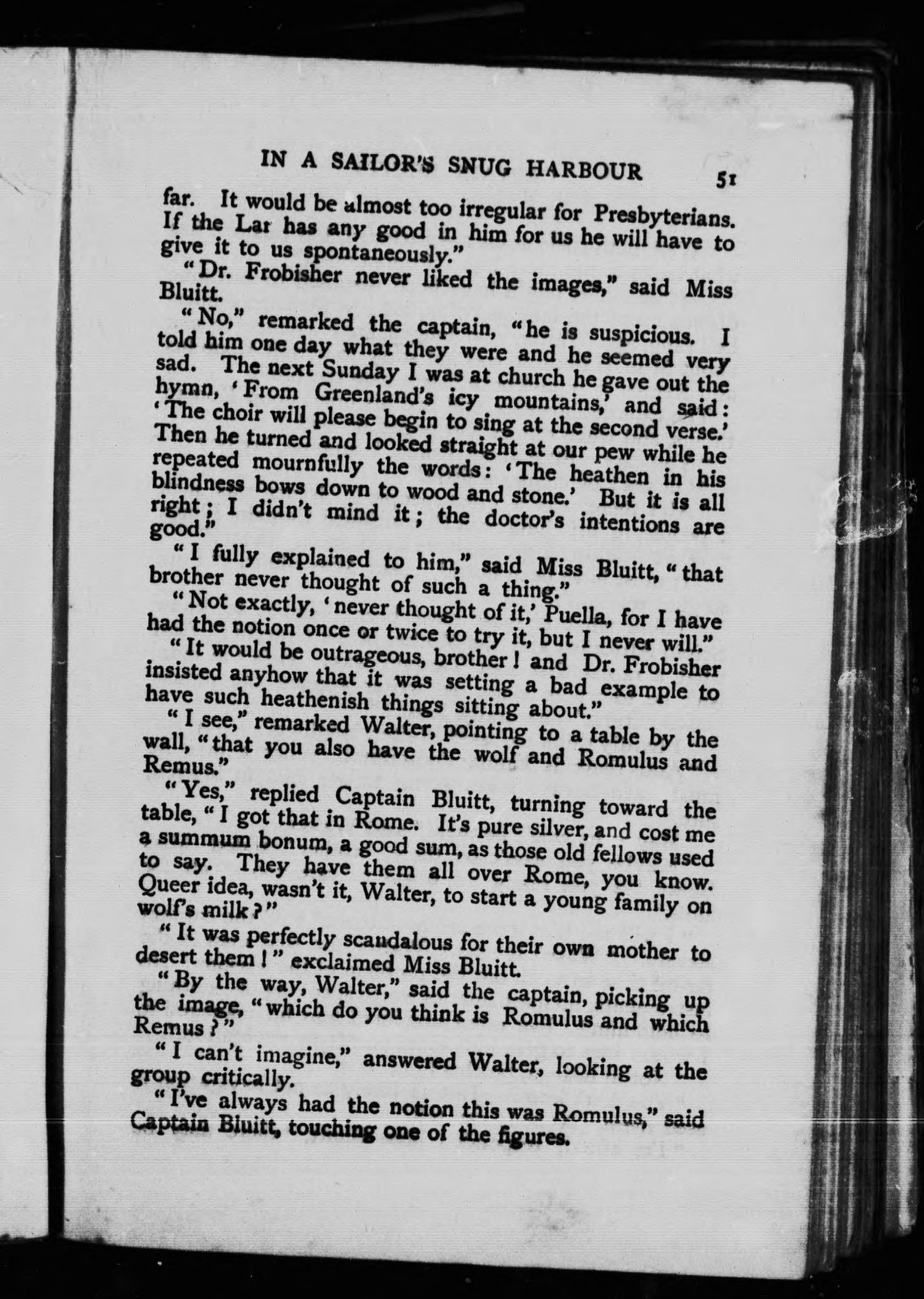 IN A SAILOR'S SNUG HARBOUR 51

far. It would be almost too irregular for Presbyterians. If the Lar has any good in him for us he will have to give it to us spontaneously."

"Dr. Frobisher never liked the images," said Miss Bluitt.

"No," remarked the captain, "he is suspicious. I told him one day what they were and he seemed very sad. The next Sunday I was at church he gave out the hymn, 'From Greenland's icy mountains,' and said: 'The choir will please begin to sing at the second verse.' Then he turned and looked straight at our pew while he repeated mournfully the words: 'The heathen in his blindness bows down to wood and stone.' But it is all right; I didn't mind it; the doctor's intentions are good."

"I fully explained to him," said Miss Bluitt, "that brother never thought of such a thing."

"Not exactly, 'never thought of it,' Puella, for I have had the notion once or twice to try it, but I never will."

"It would be outrageous, brother! and Dr. Frobisher insisted anyhow that it was setting a bad example to have such heathenish things sitting about."

"I see," remarked Walter, pointing to a table by the wall, "that you also have the wolf and Romulus and Remus."

"Yes," replied Captain Bluitt, turning toward the table, "I got that in Rome. It's pure silver, and cost me a summum bonum, a good sum, as those old fellows used to say. They have them all over Rome, you know. Queer idea, wasn't it, Walter, to start a young family on wolf's milk?"

"It was perfectly scandalous for their own mother to desert them!" exclaimed Miss Bluitt.

"By the way, Walter," said the captain, picking up the image, "which do you think is Romulus and which Remus?"

"I can't imagine," answered Walter, looking at the group critically.

"I've always had the notion this was Romulus," said Captain Bluitt, touching one of the figures.